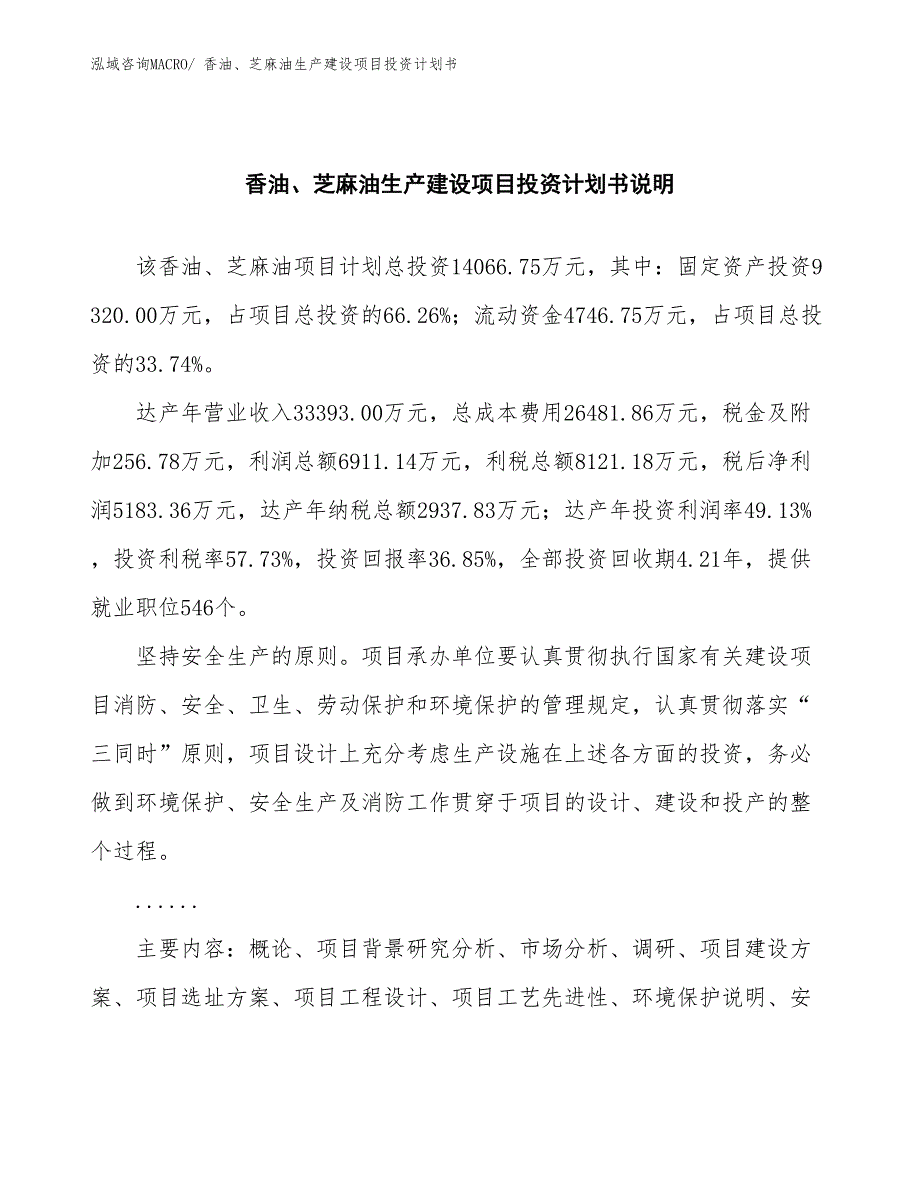 泓域咨询MACRO/ 香油、芝麻油生产建设项目投资计划书

香油、芝麻油生产建设项目投资计划书说明

该香油、芝麻油项目计划总投资14066.75万元，其中：固定资产投资9320.00万元，占项目总投资的66.26%；流动资金4746.75万元，占项目总投资的33.74%。

达产年营业收入33393.00万元，总成本费用26481.86万元，税金及附加256.78万元，利润总额6911.14万元，利税总额8121.18万元，税后净利润5183.36万元，达产年纳税总额2937.83万元；达产年投资利润率49.13%，投资利税率57.73%，投资回报率36.85%，全部投资回收期4.21年，提供就业职位546个。

坚持安全生产的原则。项目承办单位要认真贯彻执行国家有关建设项目消防、安全、卫生、劳动保护和环境保护的管理规定，认真贯彻落实“三同时”原则，项目设计上充分考虑生产设施在上述各方面的投资，务必做到环境保护、安全生产及消防工作贯穿于项目的设计、建设和投产的整个过程。

......

主要内容：概论、项目背景研究分析、市场分析、调研、项目建设方案、项目选址方案、项目工程设计、项目工艺先进性、环境保护说明、安